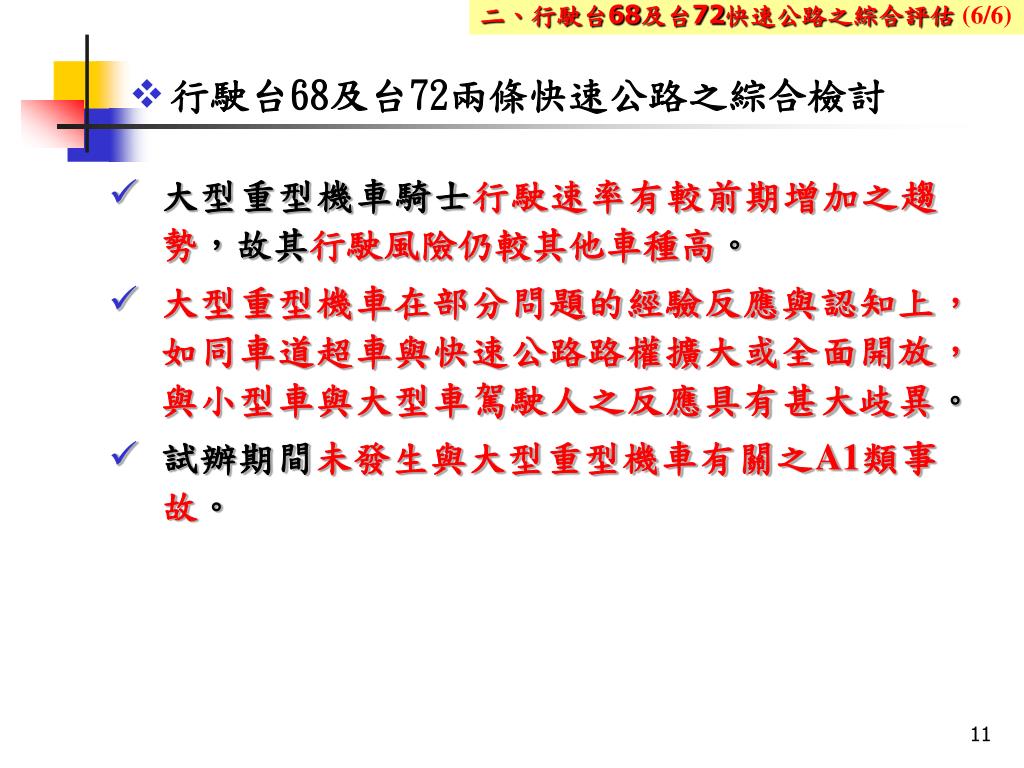 二、行駛台68及台72快速公路之綜合評估 (6/6)

❖ 行駛台68及台72兩條快速公路之綜合檢討

✓ 大型重型機車騎士行駛速率有較前期增加之趨勢，故其行駛風險仍較其他車種高。

✓ 大型重型機車在部分問題的經驗反應與認知上，如同車道超車與快速公路路權擴大或全面開放，與小型車與大型車駕駛人之反應具有甚大歧異。

✓ 試辦期間未發生與大型重型機車有關之A1類事故。

11